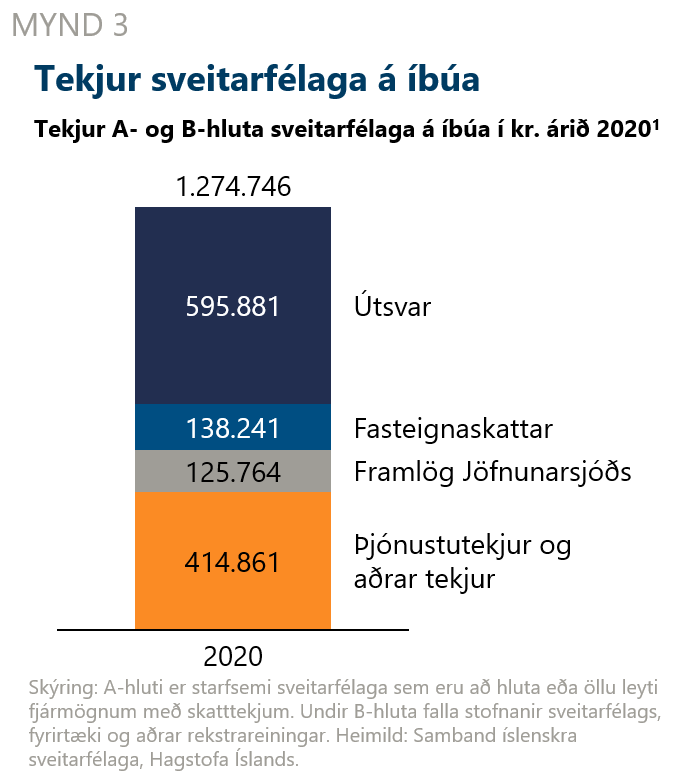 MYND 3

Tekjur sveitarfélaga á íbúa

Tekjur A- og B-hluta sveitarfélaga á íbúa í kr. árið 2020$^1$

1.274.746

595.881 Útsvar

138.241 Fasteignaskattar

125.764 Framlög Jöfnunarsjóðs

414.861 Þjónustutekjur og aðrar tekjur

2020

Skýring: A-hluti er starfsemi sveitarfélaga sem eru að hluta eða öllu leyti fjármögnum með skatttekjum. Undir B-hluta falla stofnanir sveitarfélags, fyrirtæki og aðrar rekstrareiningar. Heimild: Samband íslenskra sveitarfélaga, Hagstofa Íslands.